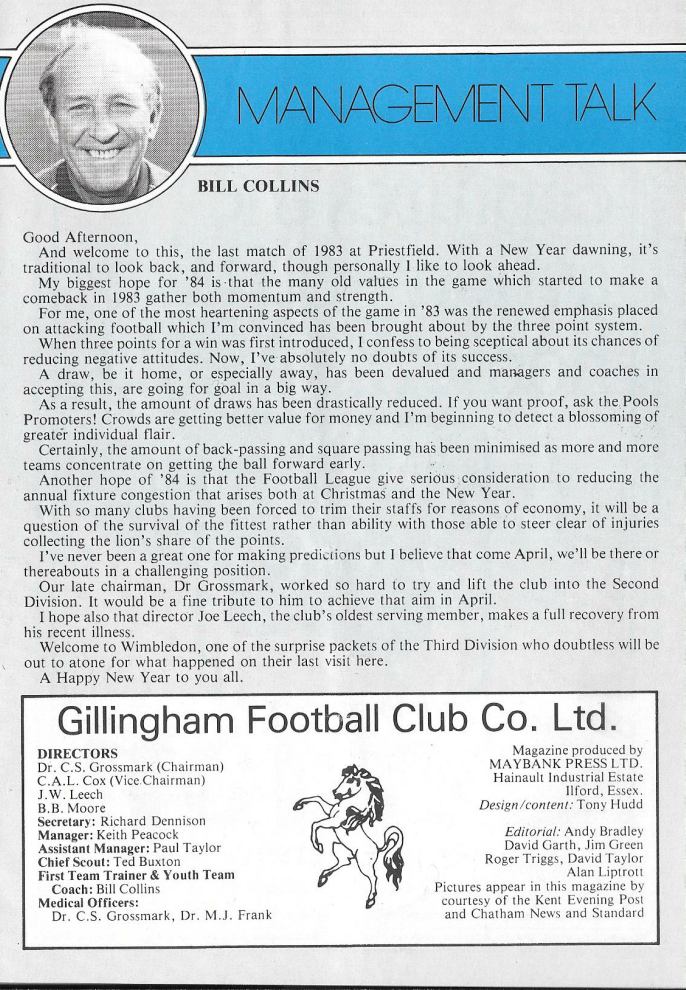 MANAGEMENT TALK

BILL COLLINS

Good Afternoon,

And welcome to this, the last match of 1983 at Priestfield. With a New Year dawning, it's traditional to look back, and forward, though personally I like to look ahead.

My biggest hope for '84 is that the many old values in the game which started to make a comeback in 1983 gather both momentum and strength.

For me, one of the most heartening aspects of the game in '83 was the renewed emphasis placed on attacking football which I'm convinced has been brought about by the three point system.

When three points for a win was first introduced, I confess to being sceptical about its chances of reducing negative attitudes. Now, I've absolutely no doubts of its success.

A draw, be it home, or especially away, has been devalued and managers and coaches in accepting this, are going for goal in a big way.

As a result, the amount of draws has been drastically reduced. If you want proof, ask the Pools Promoters! Crowds are getting better value for money and I'm beginning to detect a blossoming of greater individual flair.

Certainly, the amount of back-passing and square passing has been minimised as more and more teams concentrate on getting the ball forward early.

Another hope of '84 is that the Football League give serious consideration to reducing the annual fixture congestion that arises both at Christmas and the New Year.

With so many clubs having been forced to trim their staffs for reasons of economy, it will be a question of the survival of the fittest rather than ability with those able to steer clear of injuries collecting the lion's share of the points.

I've never been a great one for making predictions but I believe that come April, we'll be there or thereabouts in a challenging position.

Our late chairman, Dr Grossmark, worked so hard to try and lift the club into the Second Division. It would be a fine tribute to him to achieve that aim in April.

I hope also that director Joe Leech, the club's oldest serving member, makes a full recovery from his recent illness.

Welcome to Wimbledon, one of the surprise packets of the Third Division who doubtless will be out to atone for what happened on their last visit here.

A Happy New Year to you all.

Gillingham Football Club Co. Ltd.

DIRECTORS
Dr. C.S. Grossmark (Chairman)
C.A.L. Cox (Vice Chairman)
J.W. Leech
B.B. Moore
Secretary: Richard Dennison
Manager: Keith Peacock
Assistant Manager: Paul Taylor
Chief Scout: Ted Buxton
First Team Trainer & Youth Team Coach: Bill Collins
Medical Officers:
Dr. C.S. Grossmark, Dr. M.J. Frank

Magazine produced by
MAYBANK PRESS LTD.
Hainault Industrial Estate
Ilford, Essex.
Design/content: Tony Hudd

Editorial: Andy Bradley
David Garth, Jim Green
Roger Triggs, David Taylor
Alan Liptrott
Pictures appear in this magazine by courtesy of the Kent Evening Post and Chatham News and Standard